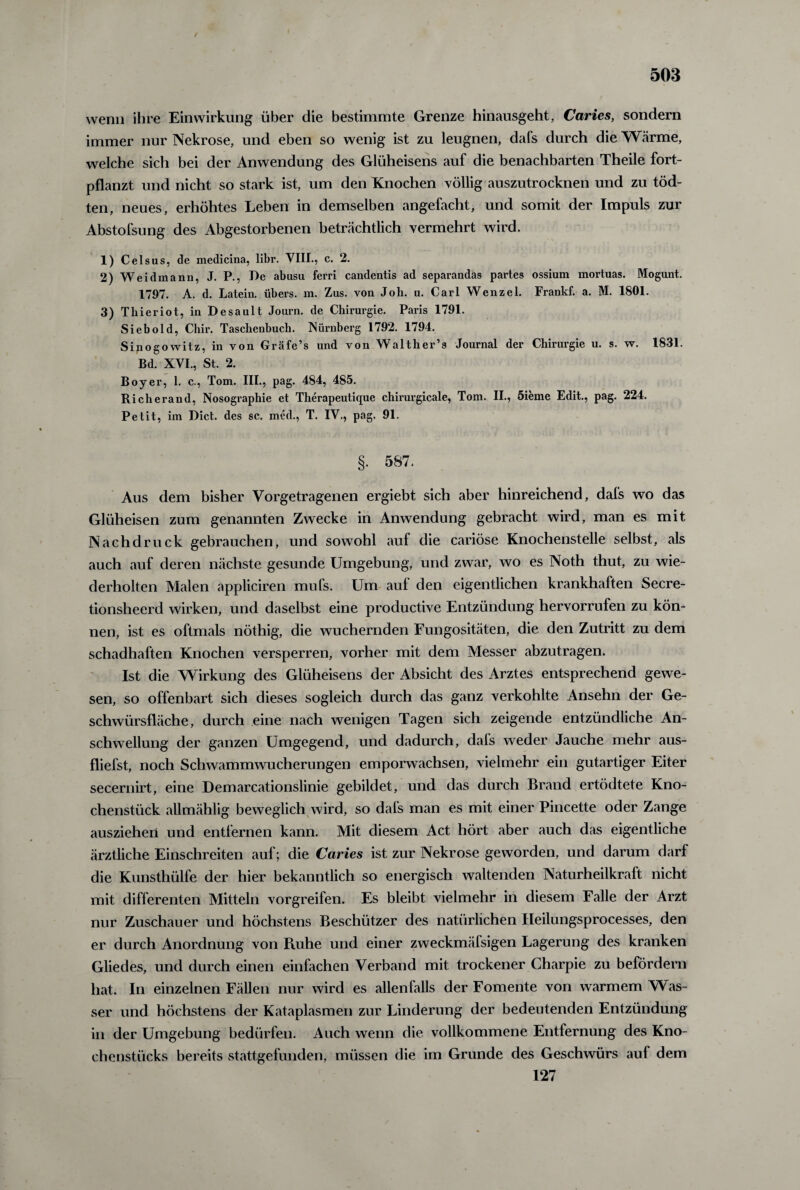 503

wenn ihre Einwirkung über die bestimmte Grenze hinausgeht, Caries, sondern immer nur Nekrose, und eben so wenig ist zu leugnen, dafs durch die Wärme, welche sich bei der Anwendung des Glüheisens auf die benachbarten Theile fortpflanzt und nicht so stark ist, um den Knochen völlig auszutrocknen und zu tödten, neues, erhöhtes Leben in demselben angefacht, und somit der Impuls zur Abstofsung des Abgestorbenen beträchtlich vermehrt wird.

1) Celsus, de medicina, libr. VIII., c. 2.
2) Weidmann, J. P., De abusu ferri candentis ad separandas partes ossium mortuas. Mogunt. 1797. A. d. Latein. übers. m. Zus. von Joh. u. Carl Wenzel. Frankf. a. M. 1801.
3) Thieriot, in Desault Journ. de Chirurgie. Paris 1791.
Siebold, Chir. Taschenbuch. Nürnberg 1792. 1794.
Sinogowitz, in von Gräfe's und von Walther's Journal der Chirurgie u. s. w. 1831. Bd. XVI., St. 2.
Boyer, l. c., Tom. III., pag. 484, 485.
Richerand, Nosographie et Thérapeutique chirurgicale, Tom. II., 5ième Edit., pag. 224.
Petit, im Dict. des sc. méd., T. IV., pag. 91.

§. 587.

Aus dem bisher Vorgetragenen ergiebt sich aber hinreichend, dafs wo das Glüheisen zum genannten Zwecke in Anwendung gebracht wird, man es mit Nachdruck gebrauchen, und sowohl auf die cariöse Knochenstelle selbst, als auch auf deren nächste gesunde Umgebung, und zwar, wo es Noth thut, zu wiederholten Malen appliciren mufs. Um auf den eigentlichen krankhaften Secretionsheerd wirken, und daselbst eine productive Entzündung hervorrufen zu können, ist es oftmals nöthig, die wuchernden Fungositäten, die den Zutritt zu dem schadhaften Knochen versperren, vorher mit dem Messer abzutragen.

Ist die Wirkung des Glüheisens der Absicht des Arztes entsprechend gewesen, so offenbart sich dieses sogleich durch das ganz verkohlte Ansehn der Geschwürsfläche, durch eine nach wenigen Tagen sich zeigende entzündliche Anschwellung der ganzen Umgegend, und dadurch, dafs weder Jauche mehr ausfliefst, noch Schwammwucherungen emporwachsen, vielmehr ein gutartiger Eiter secernirt, eine Demarcationslinie gebildet, und das durch Brand ertödtete Knochenstück allmählig beweglich wird, so dafs man es mit einer Pincette oder Zange ausziehen und entfernen kann. Mit diesem Act hört aber auch das eigentliche ärztliche Einschreiten auf; die Caries ist zur Nekrose geworden, und darum darf die Kunsthülfe der hier bekanntlich so energisch waltenden Naturheilkraft nicht mit differenten Mitteln vorgreifen. Es bleibt vielmehr in diesem Falle der Arzt nur Zuschauer und höchstens Beschützer des natürlichen Heilungsprocesses, den er durch Anordnung von Ruhe und einer zweckmäfsigen Lagerung des kranken Gliedes, und durch einen einfachen Verband mit trockener Charpie zu befördern hat. In einzelnen Fällen nur wird es allenfalls der Fomente von warmem Wasser und höchstens der Kataplasmen zur Linderung der bedeutenden Entzündung in der Umgebung bedürfen. Auch wenn die vollkommene Entfernung des Knochenstücks bereits stattgefunden, müssen die im Grunde des Geschwürs auf dem

127